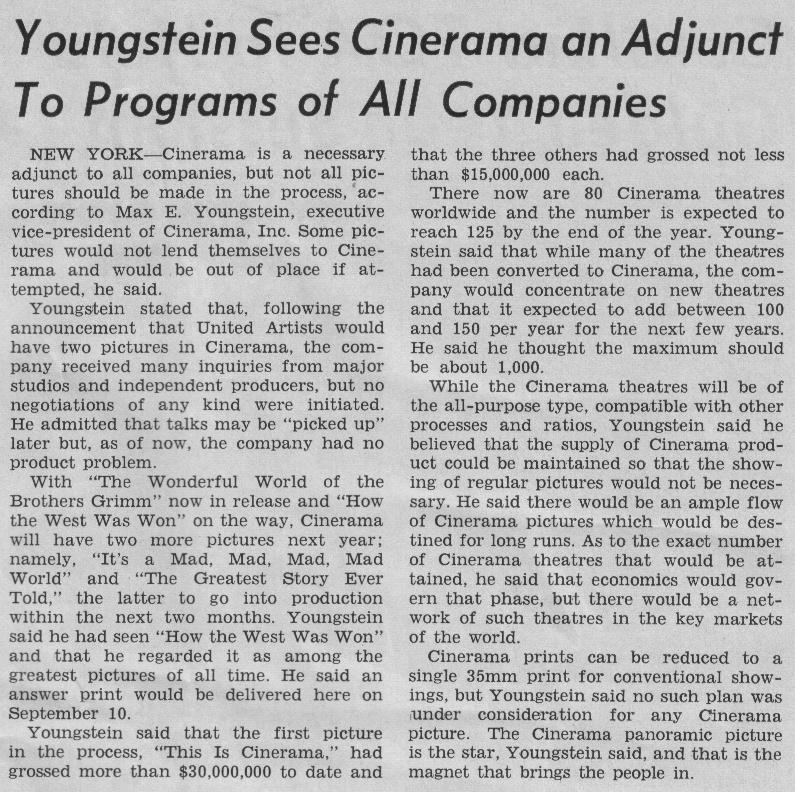 Youngstein Sees Cinerama an Adjunct To Programs of All Companies

NEW YORK—Cinerama is a necessary adjunct to all companies, but not all pictures should be made in the process, according to Max E. Youngstein, executive vice-president of Cinerama, Inc. Some pictures would not lend themselves to Cinerama and would be out of place if attempted, he said.

Youngstein stated that, following the announcement that United Artists would have two pictures in Cinerama, the company received many inquiries from major studios and independent producers, but no negotiations of any kind were initiated. He admitted that talks may be "picked up" later but, as of now, the company had no product problem.

With "The Wonderful World of the Brothers Grimm" now in release and "How the West Was Won" on the way, Cinerama will have two more pictures next year; namely, "It's a Mad, Mad, Mad, Mad World" and "The Greatest Story Ever Told," the latter to go into production within the next two months. Youngstein said he had seen "How the West Was Won" and that he regarded it as among the greatest pictures of all time. He said an answer print would be delivered here on September 10.

Youngstein said that the first picture in the process, "This Is Cinerama," had grossed more than $30,000,000 to date and that the three others had grossed not less than $15,000,000 each.

There now are 80 Cinerama theatres worldwide and the number is expected to reach 125 by the end of the year. Youngstein said that while many of the theatres had been converted to Cinerama, the company would concentrate on new theatres and that it expected to add between 100 and 150 per year for the next few years. He said he thought the maximum should be about 1,000.

While the Cinerama theatres will be of the all-purpose type, compatible with other processes and ratios, Youngstein said he believed that the supply of Cinerama product could be maintained so that the showing of regular pictures would not be necessary. He said there would be an ample flow of Cinerama pictures which would be destined for long runs. As to the exact number of Cinerama theatres that would be attained, he said that economics would govern that phase, but there would be a network of such theatres in the key markets of the world.

Cinerama prints can be reduced to a single 35mm print for conventional showings, but Youngstein said no such plan was under consideration for any Cinerama picture. The Cinerama panoramic picture is the star, Youngstein said, and that is the magnet that brings the people in.